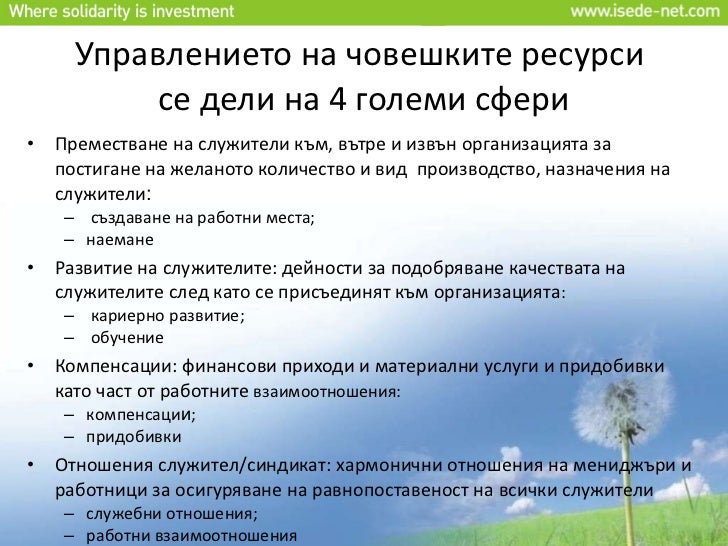 Where solidarity is investment
www.isede-net.com

Управлението на човешките ресурси се дели на 4 големи сфери

• Преместване на служители към, вътре и извън организацията за постигане на желаното количество и вид производство, назначения на служители:
  – създаване на работни места;
  – наемане
• Развитие на служителите: дейности за подобряване качествата на служителите след като се присъединят към организацията:
  – кариерно развитие;
  – обучение
• Компенсации: финансови приходи и материални услуги и придобивки като част от работните взаимоотношения:
  – компенсации;
  – придобивки
• Отношения служител/синдикат: хармонични отношения на мениджъри и работници за осигуряване на равнопоставеност на всички служители
  – служебни отношения;
  – работни взаимоотношения